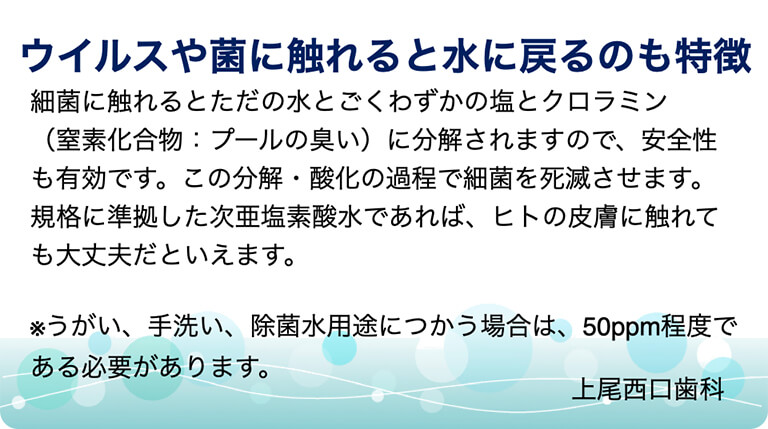 ウイルスや菌に触れると水に戻るのも特徴

細菌に触れるとただの水とごくわずかの塩とクロラミン（窒素化合物：プールの臭い）に分解されますので、安全性も有効です。この分解・酸化の過程で細菌を死滅させます。規格に準拠した次亜塩素酸水であれば、ヒトの皮膚に触れても大丈夫だといえます。

※うがい、手洗い、除菌水用途につかう場合は、50ppm程度である必要があります。

上尾西口歯科